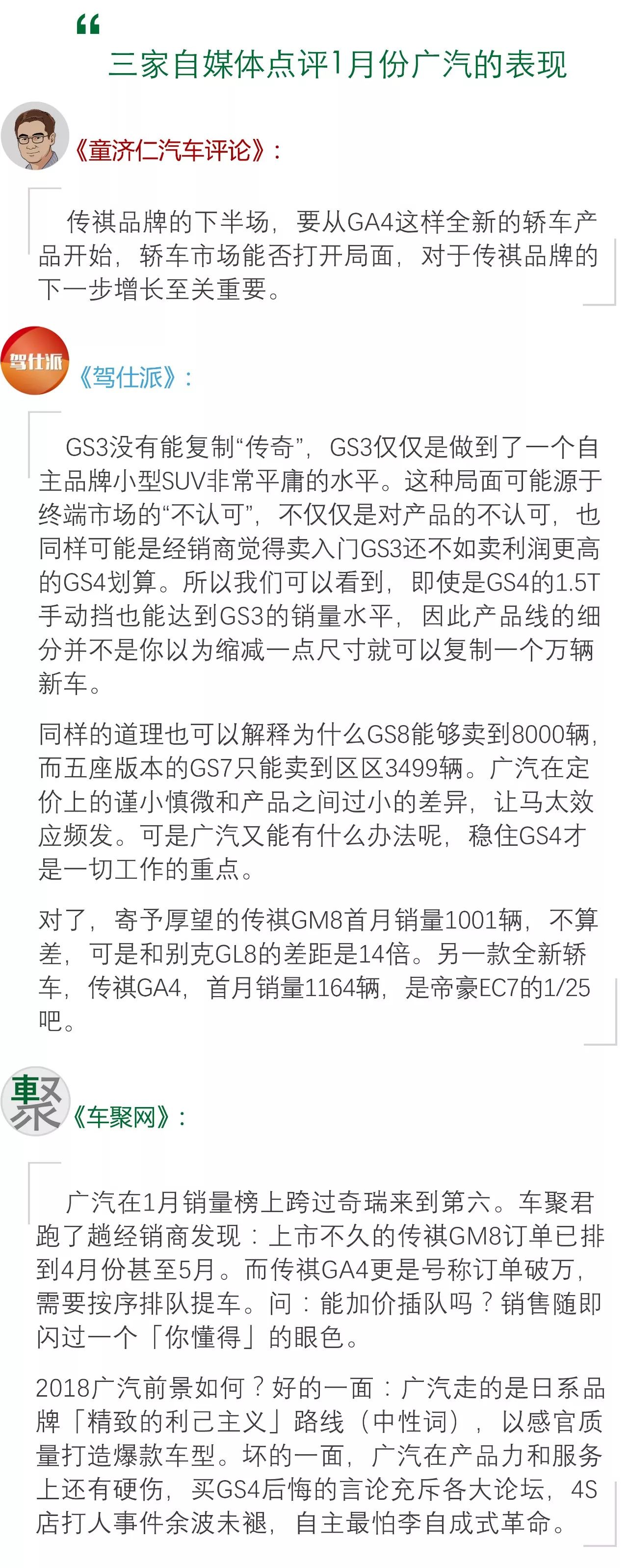 “
三家自媒体点评1月份广汽的表现

《童济仁汽车评论》：

传祺品牌的下半场，要从GA4这样全新的轿车产品开始，轿车市场能否打开局面，对于传祺品牌的下一步增长至关重要。

驾仕派

《驾仕派》：

GS3没有能复制“传奇”，GS3仅仅是做到了一个自主品牌小型SUV非常平庸的水平。这种局面可能源于终端市场的“不认可”，不仅仅是对产品的不认可，也同样可能是经销商觉得卖入门GS3还不如卖利润更高的GS4划算。所以我们可以看到，即使是GS4的1.5T手动挡也能达到GS3的销量水平，因此产品线的细分并不是你以为缩减一点尺寸就可以复制一个万辆新车。

同样的道理也可以解释为什么GS8能够卖到8000辆，而五座版本的GS7只能卖到区区3499辆。广汽在定价上的谨小慎微和产品之间过小的差异，让马太效应频发。可是广汽又能有什么办法呢，稳住GS4才是一切工作的重点。

对了，寄予厚望的传祺GM8首月销量1001辆，不算差，可是和别克GL8的差距是14倍。另一款全新轿车，传祺GA4，首月销量1164辆，是帝豪EC7的1/25吧。

車聚

《车聚网》：

广汽在1月销量榜上跨过奇瑞来到第六。车聚君跑了趟经销商发现：上市不久的传祺GM8订单已排到4月份甚至5月。而传祺GA4更是号称订单破万，需要按序排队提车。问：能加价插队吗？销售随即闪过一个「你懂得」的眼色。

2018广汽前景如何？好的一面：广汽走的是日系品牌「精致的利己主义」路线（中性词），以感官质量打造爆款车型。坏的一面，广汽在产品力和服务上还有硬伤，买GS4后悔的言论充斥各大论坛，4S店打人事件余波未褪，自主最怕李自成式革命。